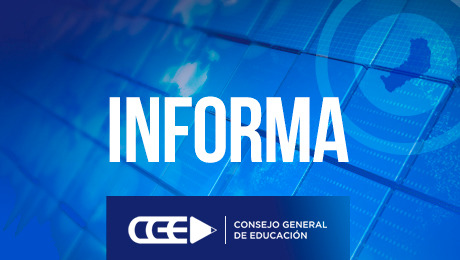 INFORMA

CGE

CONSEJO GENERAL
DE EDUCACIÓN